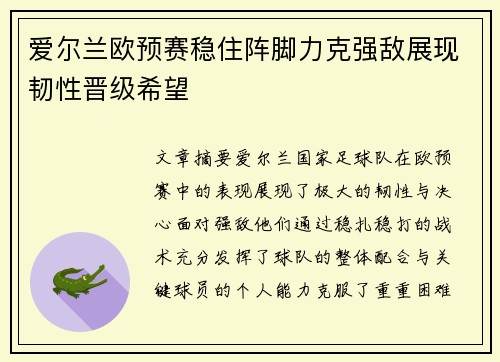 爱尔兰欧预赛稳住阵脚力克强敌展现韧性晋级希望

文章摘要爱尔兰国家足球队在欧预赛中的表现展现了极大的韧性与决心面对强敌他们通过稳扎稳打的战术充分发挥了球队的整体配合与关键球员的个人能力克服了重重困难